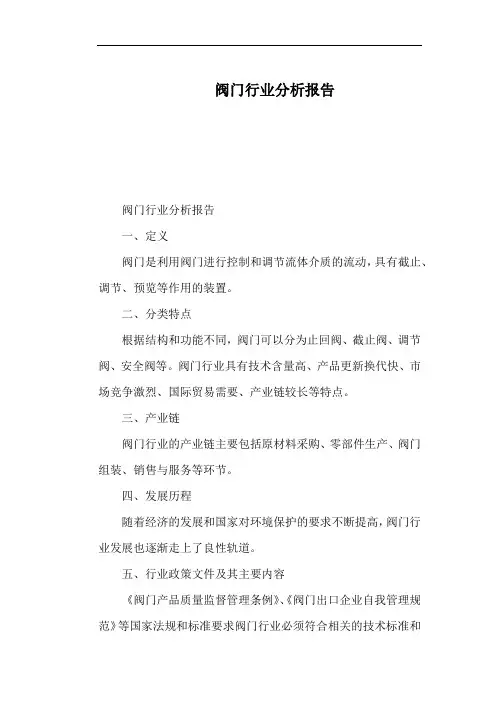 阀门行业分析报告

阀门行业分析报告

一、定义

阀门是利用阀门进行控制和调节流体介质的流动，具有截止、调节、预览等作用的装置。

二、分类特点

根据结构和功能不同，阀门可以分为止回阀、截止阀、调节阀、安全阀等。阀门行业具有技术含量高、产品更新换代快、市场竞争激烈、国际贸易需要、产业链较长等特点。

三、产业链

阀门行业的产业链主要包括原材料采购、零部件生产、阀门组装、销售与服务等环节。

四、发展历程

随着经济的发展和国家对环境保护的要求不断提高，阀门行业发展也逐渐走上了良性轨道。

五、行业政策文件及其主要内容

《阀门产品质量监督管理条例》、《阀门出口企业自我管理规范》等国家法规和标准要求阀门行业必须符合相关的技术标准和